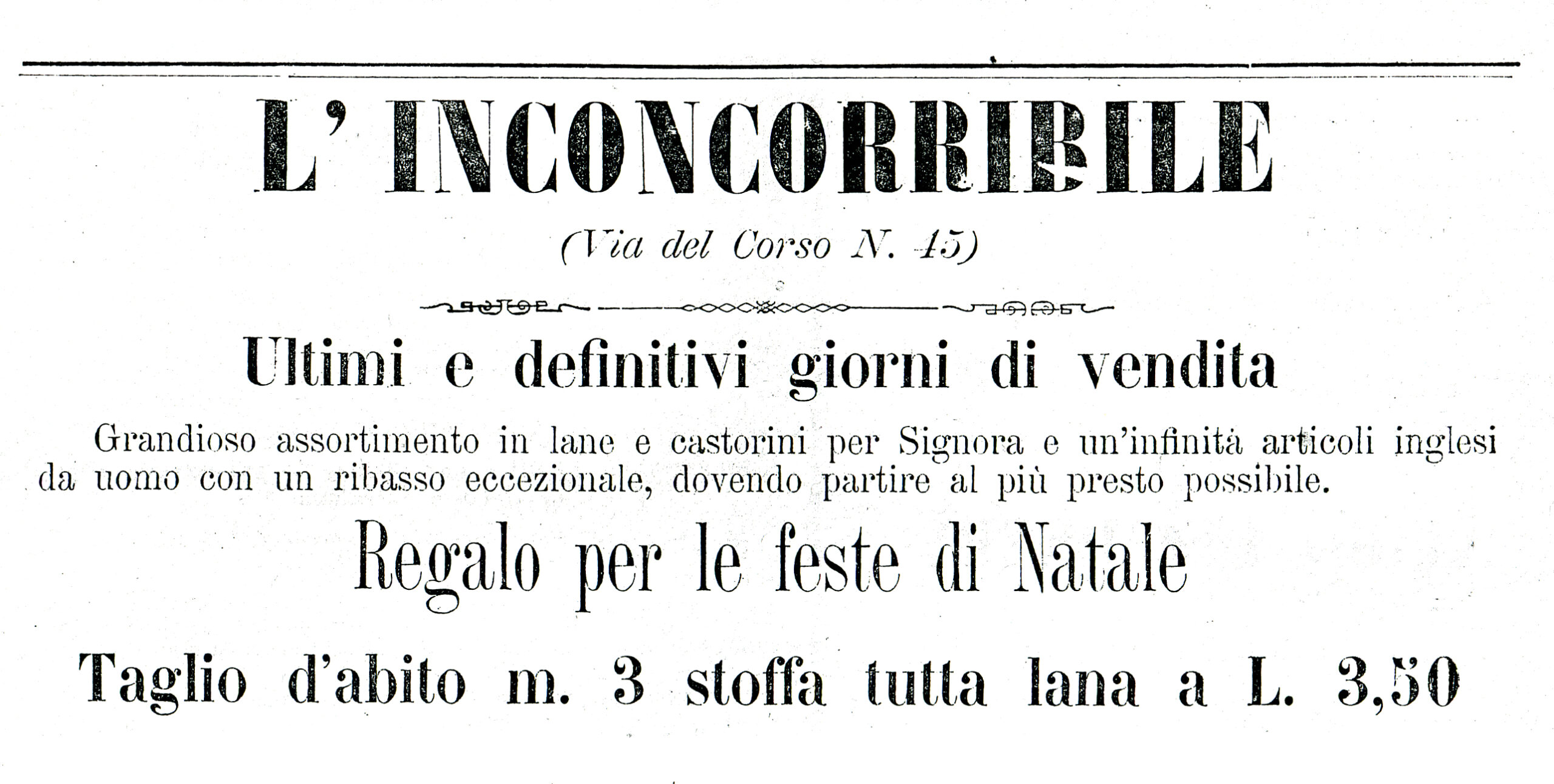 L' INCONCORRIBILE

(Via del Corso N. 45)

Ultimi e definitivi giorni di vendita

Grandioso assortimento in lane e castorini per Signora e un'infinità articoli inglesi da uomo con un ribasso eccezionale, dovendo partire al più presto possibile.

Regalo per le feste di Natale

Taglio d'abito m. 3 stoffa tutta lana a L. 3,50